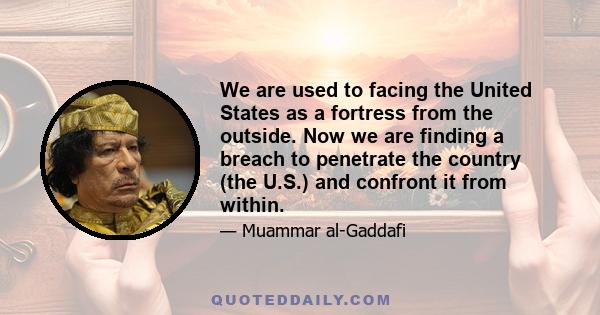 We are used to facing the United States as a fortress from the outside. Now we are finding a breach to penetrate the country (the U.S.) and confront it from within.

— Muammar al-Gaddafi

QUOTEDDAILY.COM